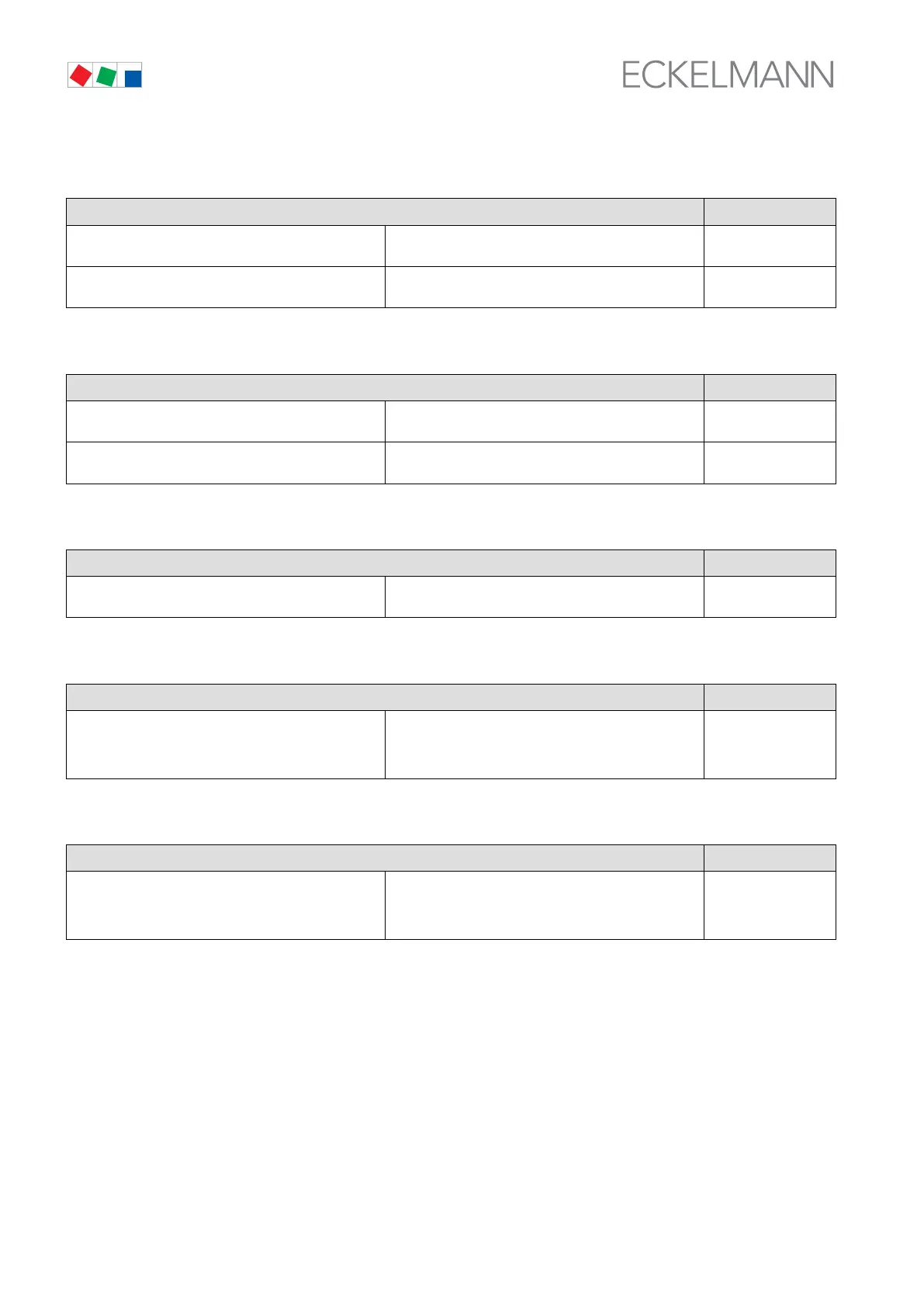 ECKELMANN